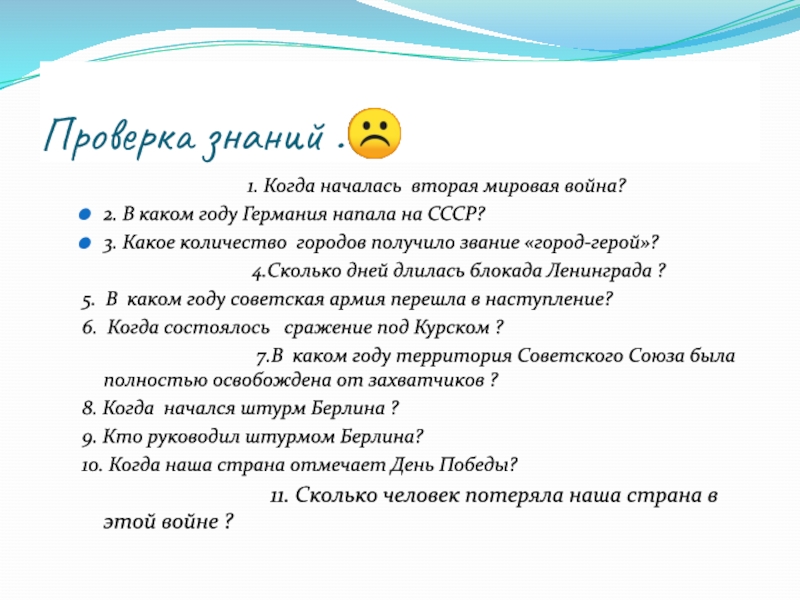 Проверка знаний .

1. Когда началась вторая мировая война?

2. В каком году Германия напала на СССР?

3. Какое количество городов получило звание «город-герой»?

4.Сколько дней длилась блокада Ленинграда ?

5. В каком году советская армия перешла в наступление?

6. Когда состоялось сражение под Курском ?

7.В каком году территория Советского Союза была полностью освобождена от захватчиков ?

8. Когда начался штурм Берлина ?

9. Кто руководил штурмом Берлина?

10. Когда наша страна отмечает День Победы?

11. Сколько человек потеряла наша страна в этой войне ?